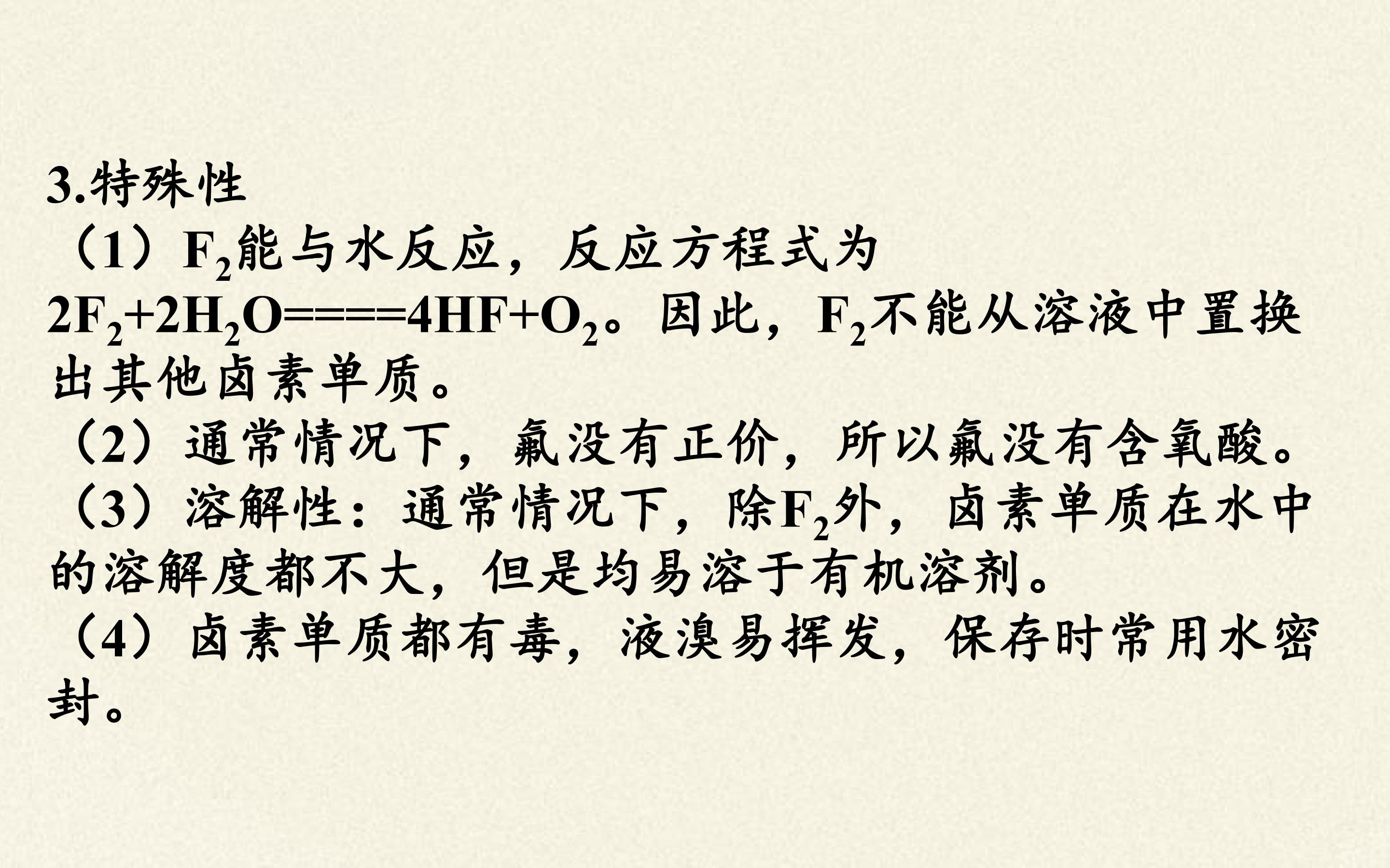 3.特殊性

（1）$F_2$能与水反应，反应方程式为$2F_2+2H_2O====4HF+O_2$。因此，$F_2$不能从溶液中置换出其他卤素单质。

（2）通常情况下，氟没有正价，所以氟没有含氧酸。

（3）溶解性：通常情况下，除$F_2$外，卤素单质在水中的溶解度都不大，但是均易溶于有机溶剂。

（4）卤素单质都有毒，液溴易挥发，保存时常用水密封。